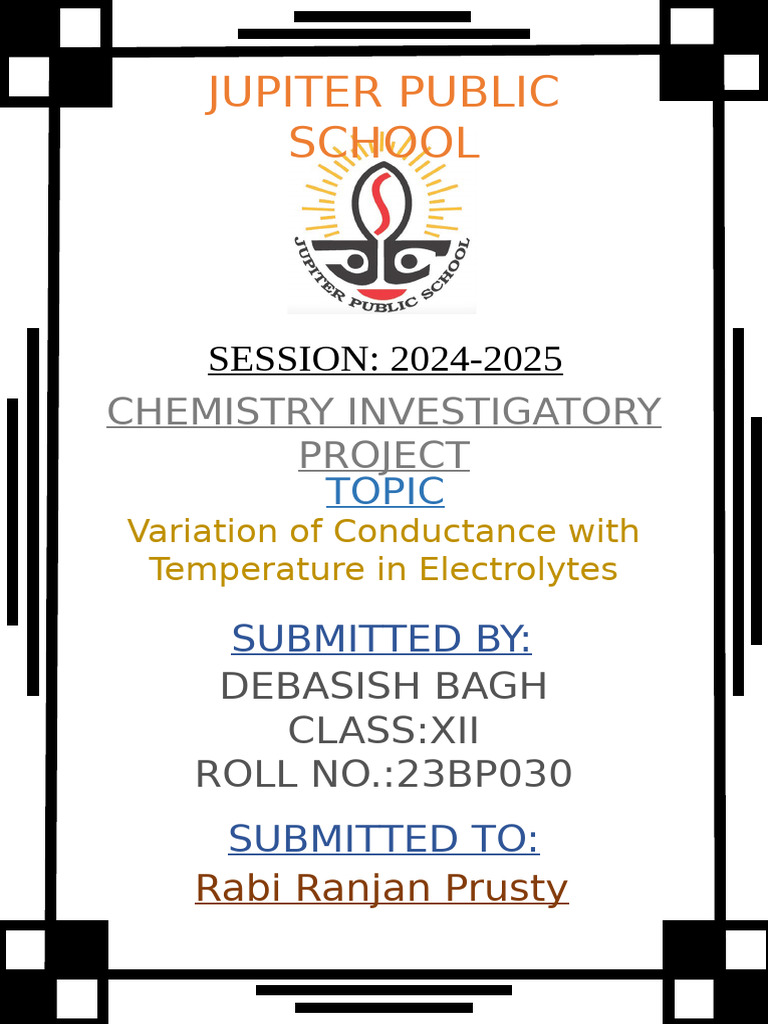 JUPITER PUBLIC SCHOOL

JUPITER PUBLIC SCHOOL

SESSION: 2024-2025

CHEMISTRY INVESTIGATORY PROJECT

TOPIC

Variation of Conductance with Temperature in Electrolytes

SUBMITTED BY:

DEBASISH BAGH

CLASS:XII

ROLL NO.:23BP030

SUBMITTED TO:

Rabi Ranjan Prusty